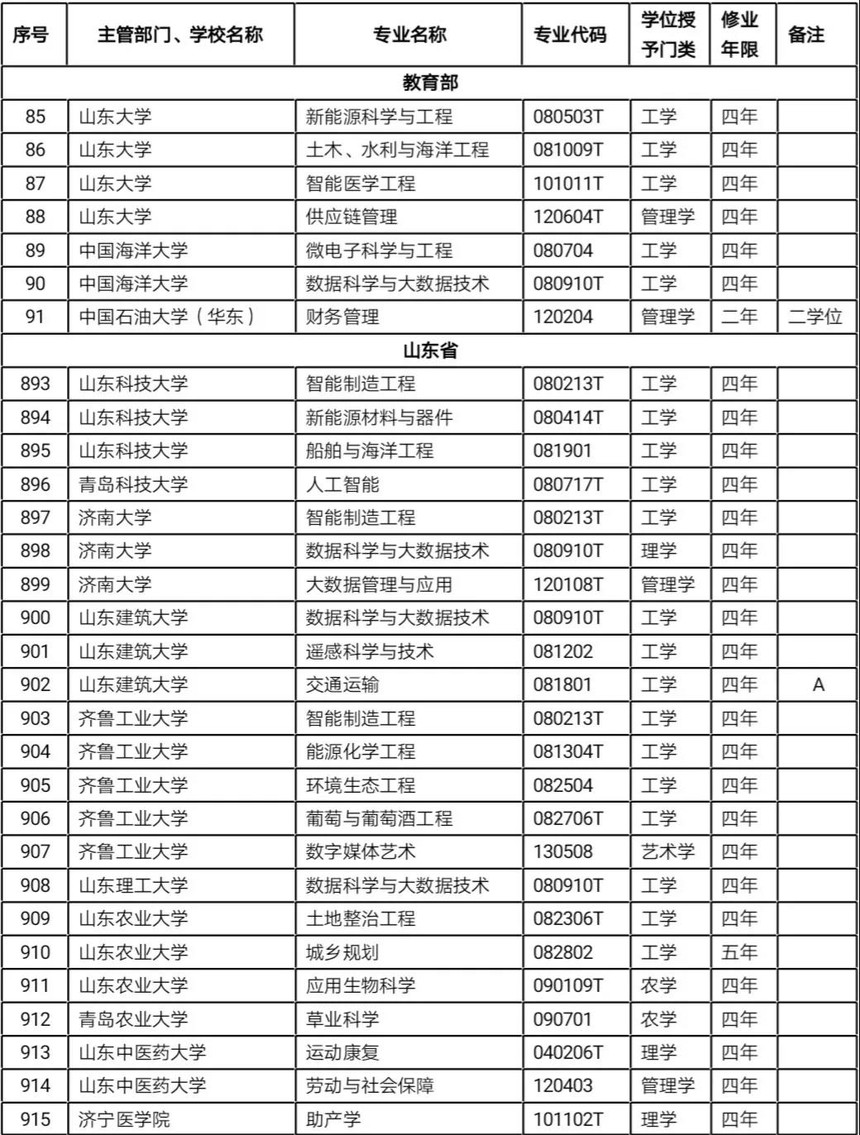 | 序号 | 主管部门、学校名称 | 专业名称 | 专业代码 | 学位授予门类 | 修业年限 | 备注 |
|---|---|---|---|---|---|---|
| 教育部 | | | | | | |
| 85 | 山东大学 | 新能源科学与工程 | 080503T | 工学 | 四年 | |
| 86 | 山东大学 | 土木、水利与海洋工程 | 081009T | 工学 | 四年 | |
| 87 | 山东大学 | 智能医学工程 | 101011T | 工学 | 四年 | |
| 88 | 山东大学 | 供应链管理 | 120604T | 管理学 | 四年 | |
| 89 | 中国海洋大学 | 微电子科学与工程 | 080704 | 工学 | 四年 | |
| 90 | 中国海洋大学 | 数据科学与大数据技术 | 080910T | 工学 | 四年 | |
| 91 | 中国石油大学（华东） | 财务管理 | 120204 | 管理学 | 二年 | 二学位 |
| 山东省 | | | | | | |
| 893 | 山东科技大学 | 智能制造工程 | 080213T | 工学 | 四年 | |
| 894 | 山东科技大学 | 新能源材料与器件 | 080414T | 工学 | 四年 | |
| 895 | 山东科技大学 | 船舶与海洋工程 | 081901 | 工学 | 四年 | |
| 896 | 青岛科技大学 | 人工智能 | 080717T | 工学 | 四年 | |
| 897 | 济南大学 | 智能制造工程 | 080213T | 工学 | 四年 | |
| 898 | 济南大学 | 数据科学与大数据技术 | 080910T | 理学 | 四年 | |
| 899 | 济南大学 | 大数据管理与应用 | 120108T | 管理学 | 四年 | |
| 900 | 山东建筑大学 | 数据科学与大数据技术 | 080910T | 工学 | 四年 | |
| 901 | 山东建筑大学 | 遥感科学与技术 | 081202 | 工学 | 四年 | |
| 902 | 山东建筑大学 | 交通运输 | 081801 | 工学 | 四年 | A |
| 903 | 齐鲁工业大学 | 智能制造工程 | 080213T | 工学 | 四年 | |
| 904 | 齐鲁工业大学 | 能源化学工程 | 081304T | 工学 | 四年 | |
| 905 | 齐鲁工业大学 | 环境生态工程 | 082504 | 工学 | 四年 | |
| 906 | 齐鲁工业大学 | 葡萄与葡萄酒工程 | 082706T | 工学 | 四年 | |
| 907 | 齐鲁工业大学 | 数字媒体艺术 | 130508 | 艺术学 | 四年 | |
| 908 | 山东理工大学 | 数据科学与大数据技术 | 080910T | 工学 | 四年 | |
| 909 | 山东农业大学 | 土地整治工程 | 082306T | 工学 | 四年 | |
| 910 | 山东农业大学 | 城乡规划 | 082802 | 工学 | 五年 | |
| 911 | 山东农业大学 | 应用生物科学 | 090109T | 农学 | 四年 | |
| 912 | 青岛农业大学 | 草业科学 | 090701 | 农学 | 四年 | |
| 913 | 山东中医药大学 | 运动康复 | 040206T | 理学 | 四年 | |
| 914 | 山东中医药大学 | 劳动与社会保障 | 120403 | 管理学 | 四年 | |
| 915 | 济宁医学院 | 助产学 | 101102T | 理学 | 四年 | |